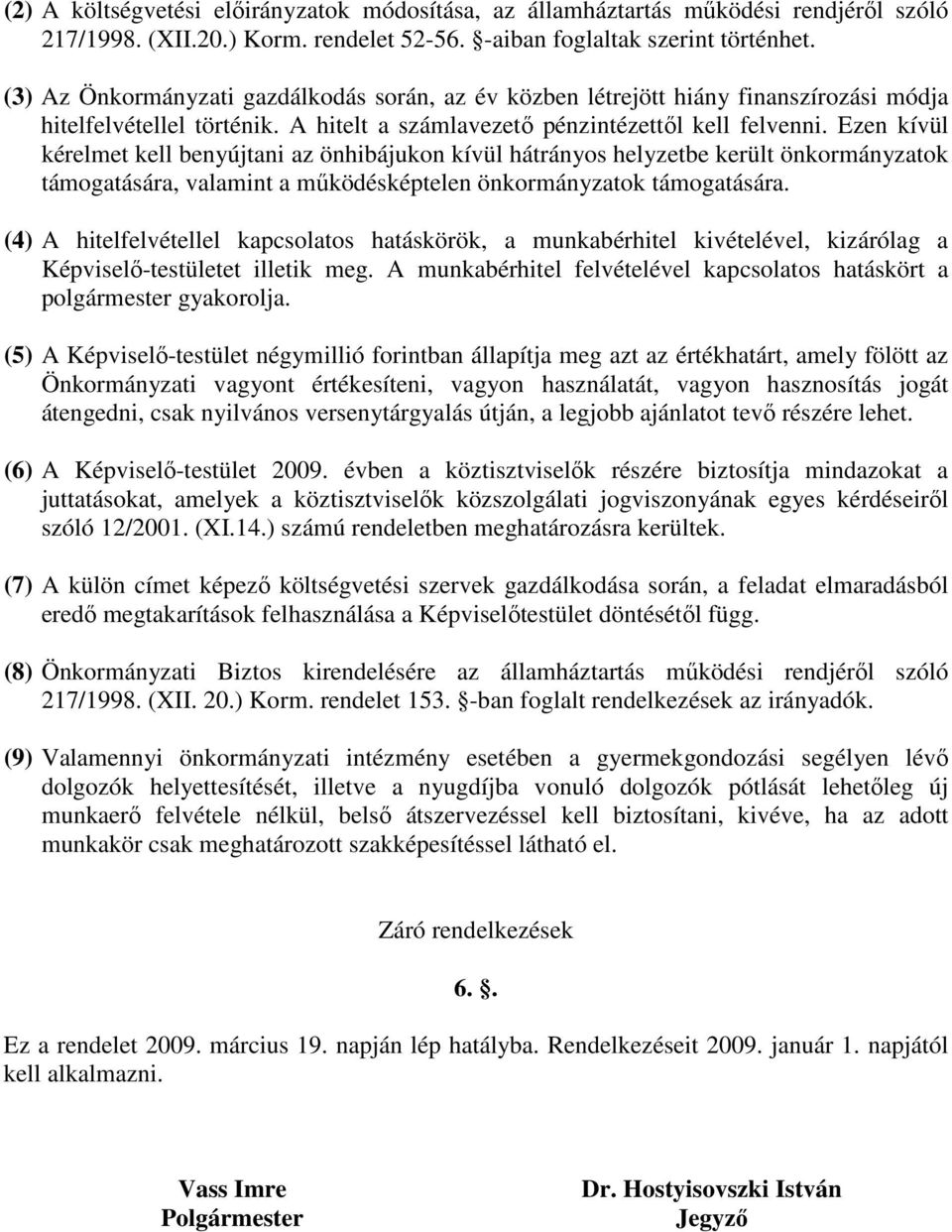 (2) A költségvetési előirányzatok módosítása, az államháztartás működési rendjéről szóló 217/1998. (XII.20.) Korm. rendelet 52-56. §-aiban foglaltak szerint történhet.

(3) Az Önkormányzati gazdálkodás során, az év közben létrejött hiány finanszírozási módja hitelfelvétellel történik. A hitelt a számlavezető pénzintézettől kell felvenni. Ezen kívül kérelmet kell benyújtani az önhibájukon kívül hátrányos helyzetbe került önkormányzatok támogatására, valamint a működésképtelen önkormányzatok támogatására.

(4) A hitelfelvétellel kapcsolatos hatáskörök, a munkabérhitel kivételével, kizárólag a Képviselő-testületet illetik meg. A munkabérhitel felvételével kapcsolatos hatáskört a polgármester gyakorolja.

(5) A Képviselő-testület négymillió forintban állapítja meg azt az értékhatárt, amely fölött az Önkormányzati vagyont értékesíteni, vagyon használatát, vagyon hasznosítás jogát átengedni, csak nyilvános versenytárgyalás útján, a legjobb ajánlatot tevő részére lehet.

(6) A Képviselő-testület 2009. évben a köztisztviselők részére biztosítja mindazokat a juttatásokat, amelyek a köztisztviselők közszolgálati jogviszonyának egyes kérdéseiről szóló 12/2001. (XI.14.) számú rendeletben meghatározásra kerültek.

(7) A külön címet képező költségvetési szervek gazdálkodása során, a feladat elmaradásból eredő megtakarítások felhasználása a Képviselőtestület döntésétől függ.

(8) Önkormányzati Biztos kirendelésére az államháztartás működési rendjéről szóló 217/1998. (XII. 20.) Korm. rendelet 153. §-ban foglalt rendelkezések az irányadók.

(9) Valamennyi önkormányzati intézmény esetében a gyermekgondozási segélyen lévő dolgozók helyettesítését, illetve a nyugdíjba vonuló dolgozók pótlását lehetőleg új munkaerő felvétele nélkül, belső átszervezéssel kell biztosítani, kivéve, ha az adott munkakör csak meghatározott szakképesítéssel látható el.

Záró rendelkezések

6. §.

Ez a rendelet 2009. március 19. napján lép hatályba. Rendelkezéseit 2009. január 1. napjától kell alkalmazni.

Vass Imre
Polgármester

Dr. Hostyisovszki István
Jegyző